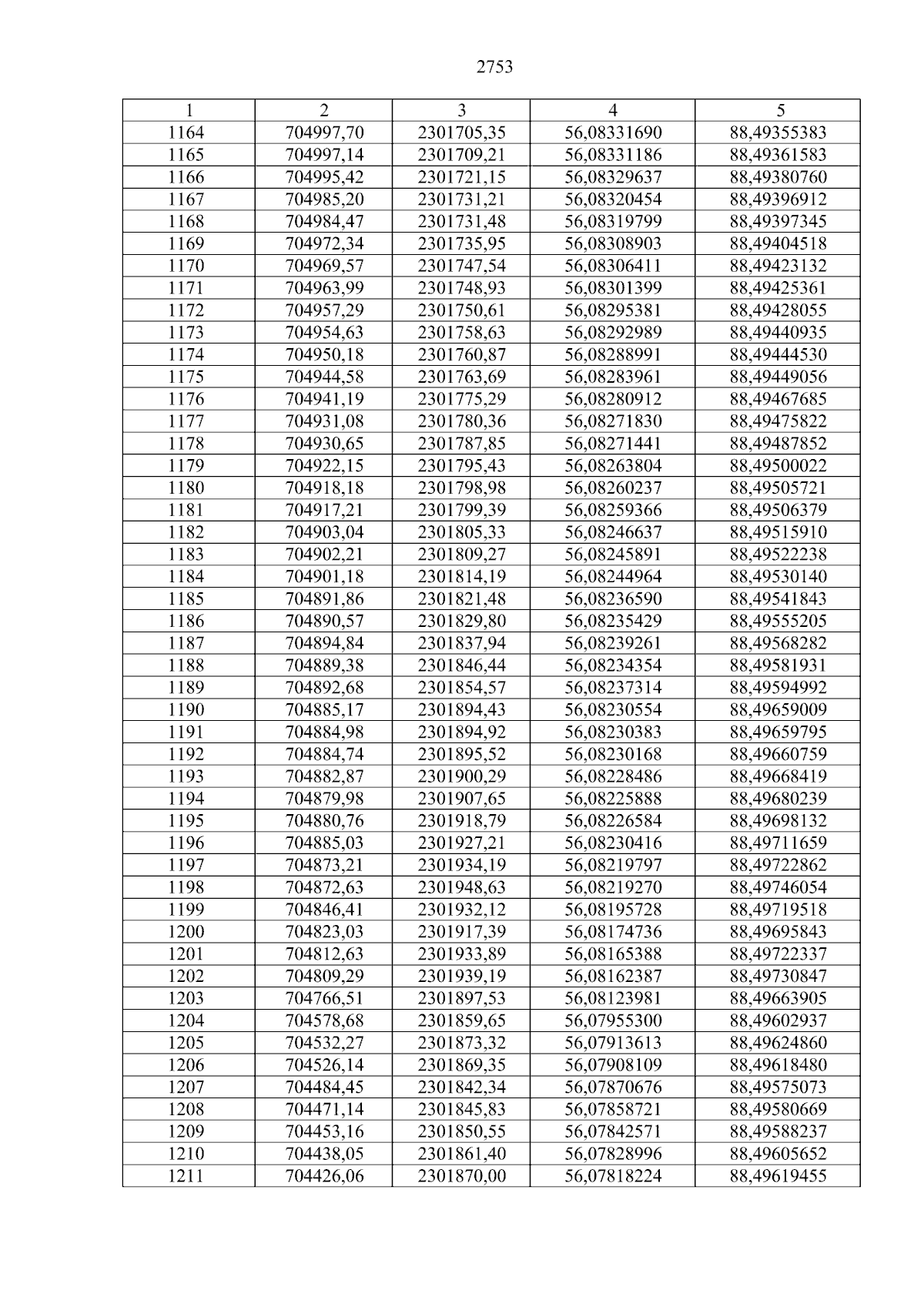 2753

| 1 | 2 | 3 | 4 | 5 |
|---|---|---|---|---|
| 1164 | 704997,70 | 2301705,35 | 56,08331690 | 88,49355383 |
| 1165 | 704997,14 | 2301709,21 | 56,08331186 | 88,49361583 |
| 1166 | 704995,42 | 2301721,15 | 56,08329637 | 88,49380760 |
| 1167 | 704985,20 | 2301731,21 | 56,08320454 | 88,49396912 |
| 1168 | 704984,47 | 2301731,48 | 56,08319799 | 88,49397345 |
| 1169 | 704972,34 | 2301735,95 | 56,08308903 | 88,49404518 |
| 1170 | 704969,57 | 2301747,54 | 56,08306411 | 88,49423132 |
| 1171 | 704963,99 | 2301748,93 | 56,08301399 | 88,49425361 |
| 1172 | 704957,29 | 2301750,61 | 56,08295381 | 88,49428055 |
| 1173 | 704954,63 | 2301758,63 | 56,08292989 | 88,49440935 |
| 1174 | 704950,18 | 2301760,87 | 56,08288991 | 88,49444530 |
| 1175 | 704944,58 | 2301763,69 | 56,08283961 | 88,49449056 |
| 1176 | 704941,19 | 2301775,29 | 56,08280912 | 88,49467685 |
| 1177 | 704931,08 | 2301780,36 | 56,08271830 | 88,49475822 |
| 1178 | 704930,65 | 2301787,85 | 56,08271441 | 88,49487852 |
| 1179 | 704922,15 | 2301795,43 | 56,08263804 | 88,49500022 |
| 1180 | 704918,18 | 2301798,98 | 56,08260237 | 88,49505721 |
| 1181 | 704917,21 | 2301799,39 | 56,08259366 | 88,49506379 |
| 1182 | 704903,04 | 2301805,33 | 56,08246637 | 88,49515910 |
| 1183 | 704902,21 | 2301809,27 | 56,08245891 | 88,49522238 |
| 1184 | 704901,18 | 2301814,19 | 56,08244964 | 88,49530140 |
| 1185 | 704891,86 | 2301821,48 | 56,08236590 | 88,49541843 |
| 1186 | 704890,57 | 2301829,80 | 56,08235429 | 88,49555205 |
| 1187 | 704894,84 | 2301837,94 | 56,08239261 | 88,49568282 |
| 1188 | 704889,38 | 2301846,44 | 56,08234354 | 88,49581931 |
| 1189 | 704892,68 | 2301854,57 | 56,08237314 | 88,49594992 |
| 1190 | 704885,17 | 2301894,43 | 56,08230554 | 88,49659009 |
| 1191 | 704884,98 | 2301894,92 | 56,08230383 | 88,49659795 |
| 1192 | 704884,74 | 2301895,52 | 56,08230168 | 88,49660759 |
| 1193 | 704882,87 | 2301900,29 | 56,08228486 | 88,49668419 |
| 1194 | 704879,98 | 2301907,65 | 56,08225888 | 88,49680239 |
| 1195 | 704880,76 | 2301918,79 | 56,08226584 | 88,49698132 |
| 1196 | 704885,03 | 2301927,21 | 56,08230416 | 88,49711659 |
| 1197 | 704873,21 | 2301934,19 | 56,08219797 | 88,49722862 |
| 1198 | 704872,63 | 2301948,63 | 56,08219270 | 88,49746054 |
| 1199 | 704846,41 | 2301932,12 | 56,08195728 | 88,49719518 |
| 1200 | 704823,03 | 2301917,39 | 56,08174736 | 88,49695843 |
| 1201 | 704812,63 | 2301933,89 | 56,08165388 | 88,49722337 |
| 1202 | 704809,29 | 2301939,19 | 56,08162387 | 88,49730847 |
| 1203 | 704766,51 | 2301897,53 | 56,08123981 | 88,49663905 |
| 1204 | 704578,68 | 2301859,65 | 56,07955300 | 88,49602937 |
| 1205 | 704532,27 | 2301873,32 | 56,07913613 | 88,49624860 |
| 1206 | 704526,14 | 2301869,35 | 56,07908109 | 88,49618480 |
| 1207 | 704484,45 | 2301842,34 | 56,07870676 | 88,49575073 |
| 1208 | 704471,14 | 2301845,83 | 56,07858721 | 88,49580669 |
| 1209 | 704453,16 | 2301850,55 | 56,07842571 | 88,49588237 |
| 1210 | 704438,05 | 2301861,40 | 56,07828996 | 88,49605652 |
| 1211 | 704426,06 | 2301870,00 | 56,07818224 | 88,49619455 |